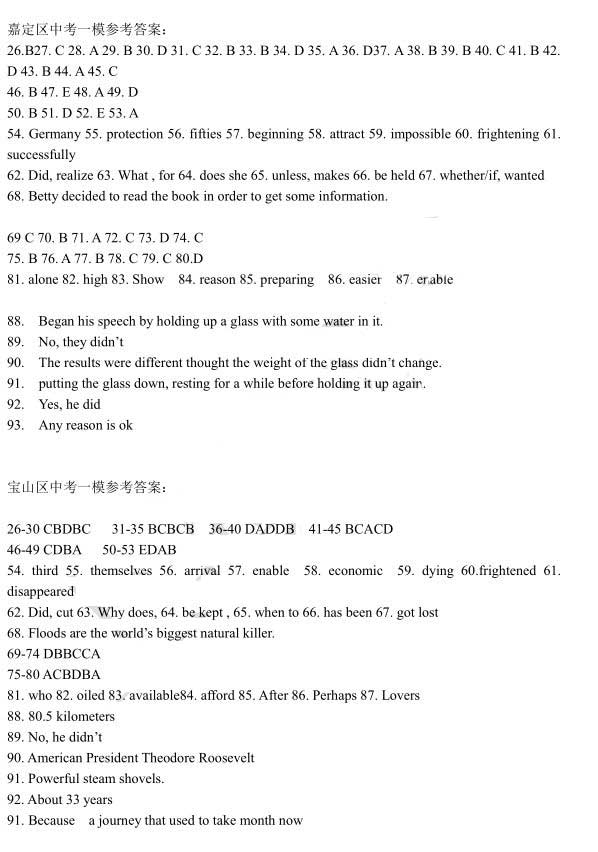 嘉定区中考一模参考答案：
26.B27. C 28. A 29. B 30. D 31. C 32. B 33. B 34. D 35. A 36. D37. A 38. B 39. B 40. C 41. B 42. D 43. B 44. A 45. C
46. B 47. E 48. A 49. D
50. B 51. D 52. E 53. A
54. Germany 55. protection 56. fifties 57. beginning 58. attract 59. impossible 60. frightening 61. successfully
62. Did, realize 63. What , for 64. does she 65. unless, makes 66. be held 67. whether/if, wanted
68. Betty decided to read the book in order to get some information.

69 C 70. B 71. A 72. C 73. D 74. C
75. B 76. A 77. B 78. C 79. C 80.D
81. alone 82. high 83. Show 84. reason 85. preparing 86. easier 87. enable

88. Began his speech by holding up a glass with some water in it.
89. No, they didn't
90. The results were different thought the weight of the glass didn't change.
91. putting the glass down, resting for a while before holding it up again.
92. Yes, he did
93. Any reason is ok

宝山区中考一模参考答案：

26-30 CBDBC 31-35 BCBCB 36-40 DADDB 41-45 BCACD
46-49 CDBA 50-53 EDAB
54. third 55. themselves 56. arrival 57. enable 58. economic 59. dying 60.frightened 61. disappeared
62. Did, cut 63. Why does, 64. be kept , 65. when to 66. has been 67. got lost
68. Floods are the world's biggest natural killer.
69-74 DBBCCA
75-80 ACBDBA
81. who 82. oiled 83. available84. afford 85. After 86. Perhaps 87. Lovers
88. 80.5 kilometers
89. No, he didn't
90. American President Theodore Roosevelt
91. Powerful steam shovels.
92. About 33 years
91. Because a journey that used to take month now